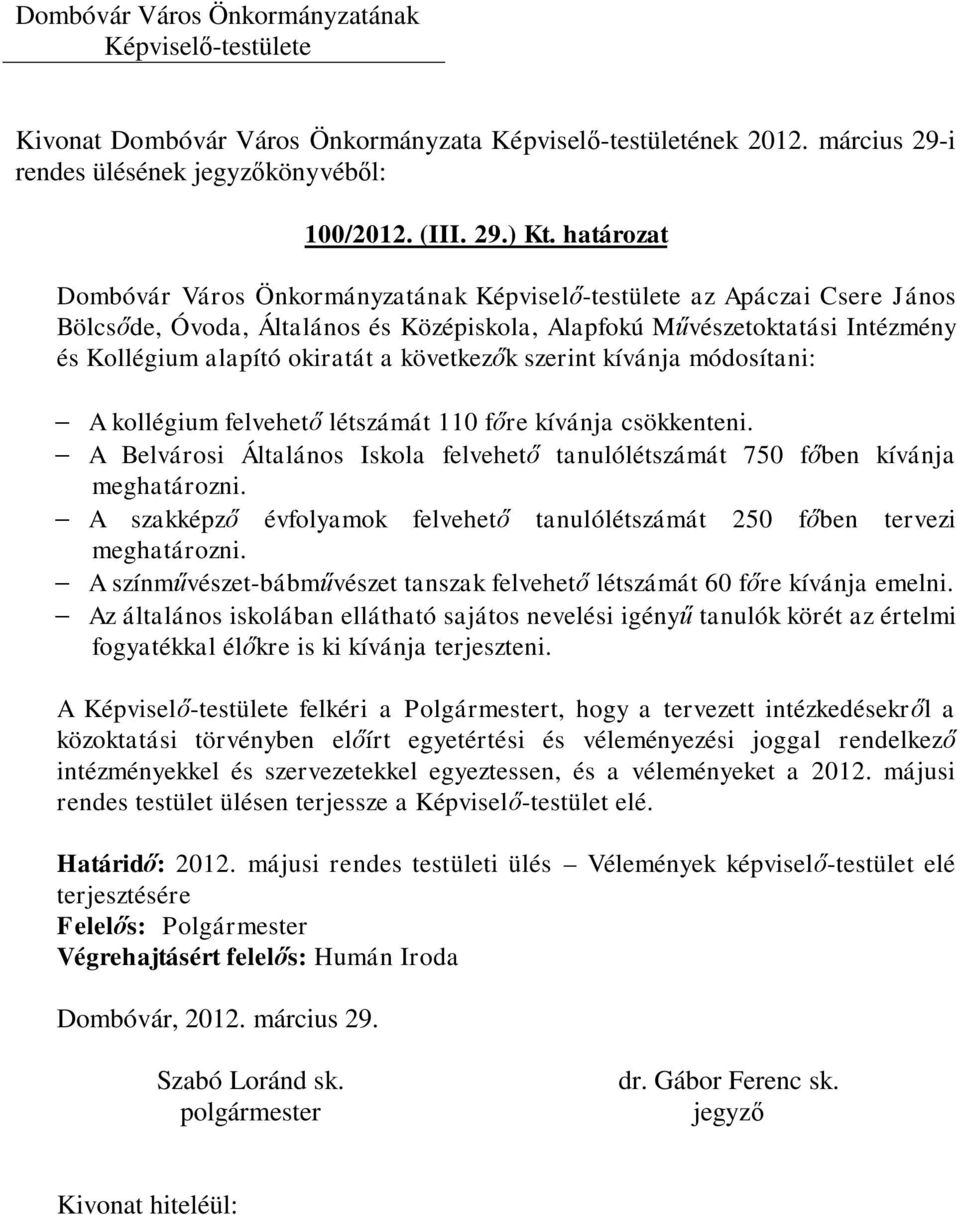 Dombóvár Város Önkormányzatának
Képviselő-testülete

Kivonat Dombóvár Város Önkormányzata Képviselő-testületének 2012. március 29-i rendes ülésének jegyzőkönyvéből:

100/2012. (III. 29.) Kt. határozat

Dombóvár Város Önkormányzatának Képviselő-testülete az Apáczai Csere János Bölcsőde, Óvoda, Általános és Középiskola, Alapfokú Művészetoktatási Intézmény és Kollégium alapító okiratát a következők szerint kívánja módosítani:

– A kollégium felvehető létszámát 110 főre kívánja csökkenteni.
– A Belvárosi Általános Iskola felvehető tanulólétszámát 750 főben kívánja meghatározni.
– A szakképző évfolyamok felvehető tanulólétszámát 250 főben tervezi meghatározni.
– A színművészet-bábművészet tanszak felvehető létszámát 60 főre kívánja emelni.
– Az általános iskolában ellátható sajátos nevelési igényű tanulók körét az értelmi fogyatékkal élőkre is ki kívánja terjeszteni.

A Képviselő-testülete felkéri a Polgármestert, hogy a tervezett intézkedésekről a közoktatási törvényben előírt egyetértési és véleményezési joggal rendelkező intézményekkel és szervezetekkel egyeztessen, és a véleményeket a 2012. májusi rendes testület ülésen terjessze a Képviselő-testület elé.

Határidő: 2012. májusi rendes testületi ülés – Vélemények képviselő-testület elé terjesztésére
Felelős: Polgármester
Végrehajtásért felelős: Humán Iroda

Dombóvár, 2012. március 29.

Szabó Loránd sk.
polgármester

dr. Gábor Ferenc sk.
jegyző

Kivonat hiteléül: